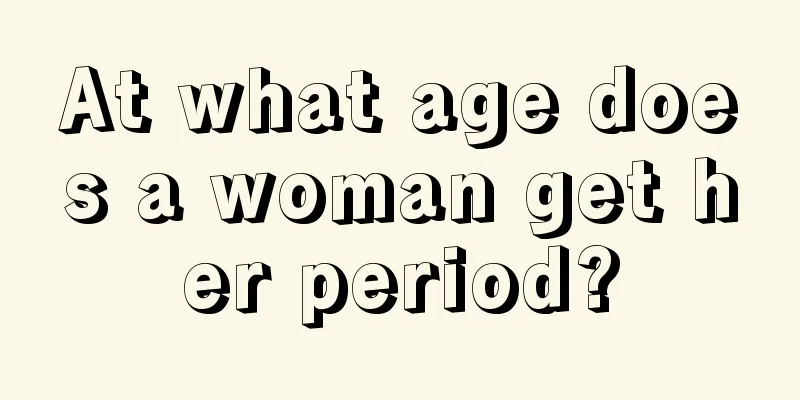 At what age does a woman get her period?